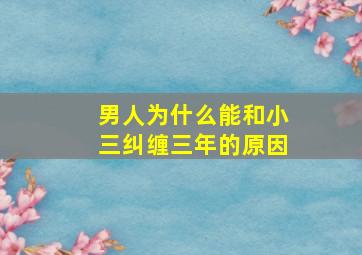 男人为什么能和小三纠缠三年的原因